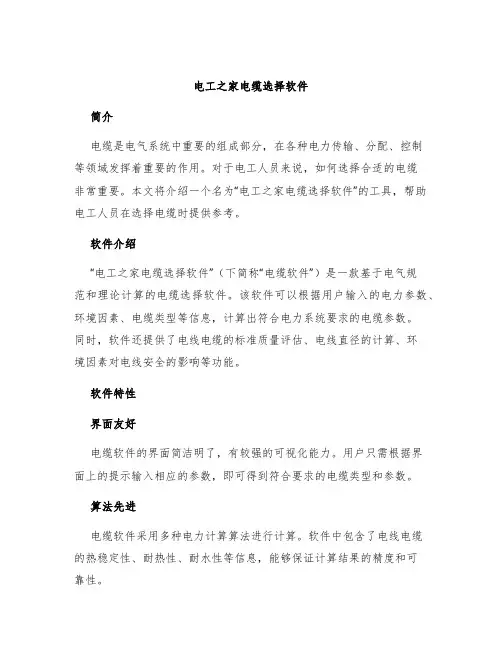 电工之家电缆选择软件

简介

电缆是电气系统中重要的组成部分，在各种电力传输、分配、控制等领域发挥着重要的作用。对于电工人员来说，如何选择合适的电缆非常重要。本文将介绍一个名为“电工之家电缆选择软件”的工具，帮助电工人员在选择电缆时提供参考。

软件介绍

“电工之家电缆选择软件”（下简称“电缆软件”）是一款基于电气规范和理论计算的电缆选择软件。该软件可以根据用户输入的电力参数、环境因素、电缆类型等信息，计算出符合电力系统要求的电缆参数。同时，软件还提供了电线电缆的标准质量评估、电线直径的计算、环境因素对电线安全的影响等功能。

软件特性

界面友好

电缆软件的界面简洁明了，有较强的可视化能力。用户只需根据界面上的提示输入相应的参数，即可得到符合要求的电缆类型和参数。

算法先进

电缆软件采用多种电力计算算法进行计算。软件中包含了电线电缆的热稳定性、耐热性、耐水性等信息，能够保证计算结果的精度和可靠性。